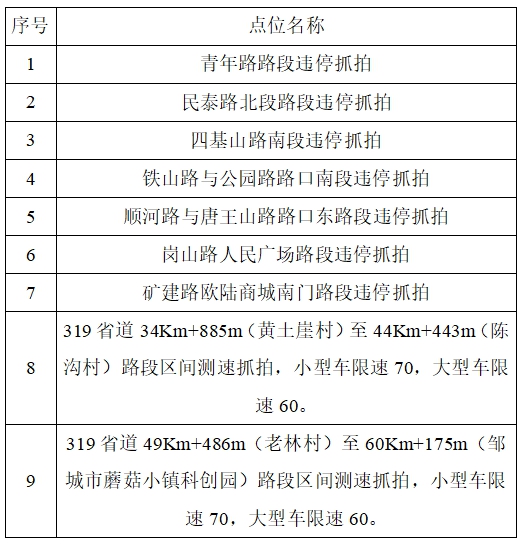 | 序号 | 点位名称 |
|---|---|
| 1 | 青年路路段违停抓拍 |
| 2 | 民泰路北段路段违停抓拍 |
| 3 | 四基山路南段违停抓拍 |
| 4 | 铁山路与公园路路口南段违停抓拍 |
| 5 | 顺河路与唐王山路路口东路段违停抓拍 |
| 6 | 岗山路人民广场路段违停抓拍 |
| 7 | 矿建路欧陆商城南门路段违停抓拍 |
| 8 | 319 省道 34Km+885m（黄土崖村）至 44Km+443m（陈沟村）路段区间测速抓拍，小型车限速 70，大型车限速 60。 |
| 9 | 319 省道 49Km+486m（老林村）至 60Km+175m（邹城市蘑菇小镇科创园）路段区间测速抓拍，小型车限速 70，大型车限速 60。 |